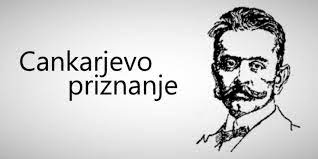 Cankarjevo priznanje